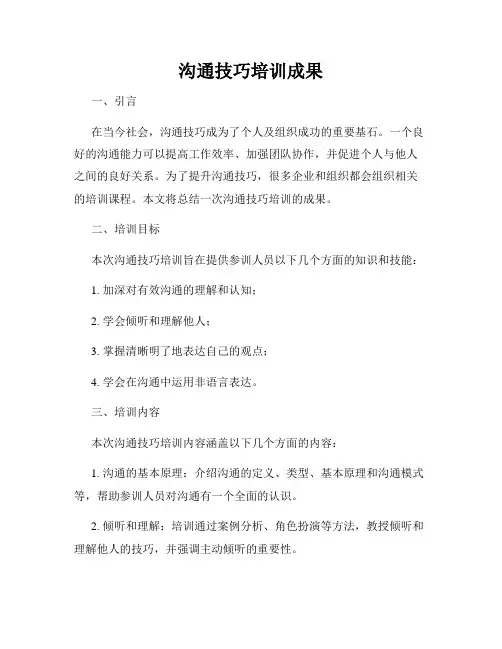 沟通技巧培训成果

一、引言

在当今社会，沟通技巧成为了个人及组织成功的重要基石。一个良好的沟通能力可以提高工作效率、加强团队协作，并促进个人与他人之间的良好关系。为了提升沟通技巧，很多企业和组织都会组织相关的培训课程。本文将总结一次沟通技巧培训的成果。

二、培训目标

本次沟通技巧培训旨在提供参训人员以下几个方面的知识和技能：

1. 加深对有效沟通的理解和认知；

2. 学会倾听和理解他人；

3. 掌握清晰明了地表达自己的观点；

4. 学会在沟通中运用非语言表达。

三、培训内容

本次沟通技巧培训内容涵盖以下几个方面的内容：

1. 沟通的基本原理：介绍沟通的定义、类型、基本原理和沟通模式等，帮助参训人员对沟通有一个全面的认识。

2. 倾听和理解：培训通过案例分析、角色扮演等方法，教授倾听和理解他人的技巧，并强调主动倾听的重要性。